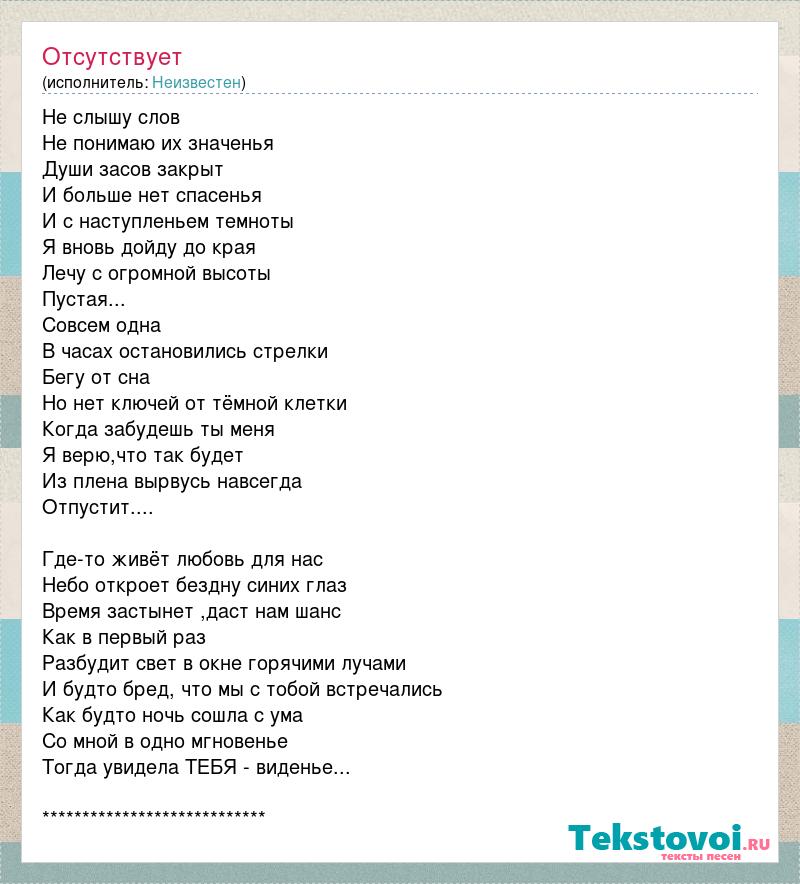 Отсутствует
(исполнитель: Неизвестен)

Не слышу слов
Не понимаю их значенья
Души засов закрыт
И больше нет спасенья
И с наступленьем темноты
Я вновь дойду до края
Лечу с огромной высоты
Пустая...
Совсем одна
В часах остановились стрелки
Бегу от сна
Но нет ключей от тёмной клетки
Когда забудешь ты меня
Я верю,что так будет
Из плена вырвусь навсегда
Отпустит....

Где-то живёт любовь для нас
Небо откроет бездну синих глаз
Время застынет ,даст нам шанс
Как в первый раз
Разбудит свет в окне горячими лучами
И будто бред, что мы с тобой встречались
Как будто ночь сошла с ума
Со мной в одно мгновенье
Тогда увидела ТЕБЯ - виденье...

*****************************

Tekstovoi.ru
тексты песен